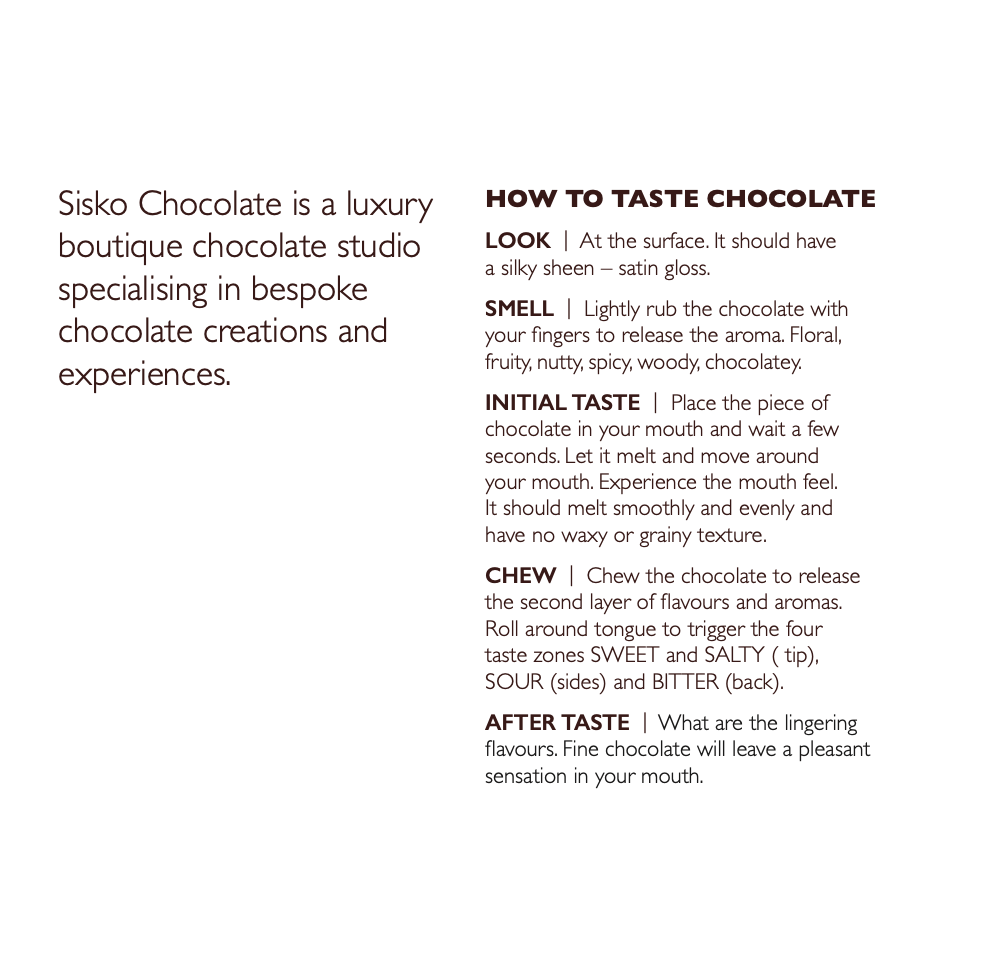 Sisko Chocolate is a luxury boutique chocolate studio specialising in bespoke chocolate creations and experiences.

HOW TO TASTE CHOCOLATE

LOOK | At the surface. It should have a silky sheen – satin gloss.

SMELL | Lightly rub the chocolate with your fingers to release the aroma. Floral, fruity, nutty, spicy, woody, chocolatey.

INITIAL TASTE | Place the piece of chocolate in your mouth and wait a few seconds. Let it melt and move around your mouth. Experience the mouth feel. It should melt smoothly and evenly and have no waxy or grainy texture.

CHEW | Chew the chocolate to release the second layer of flavours and aromas. Roll around tongue to trigger the four taste zones SWEET and SALTY ( tip), SOUR (sides) and BITTER (back).

AFTER TASTE | What are the lingering flavours. Fine chocolate will leave a pleasant sensation in your mouth.